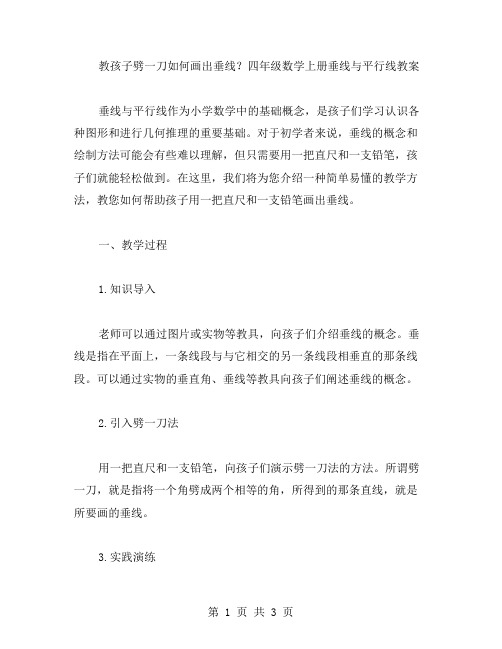 教孩子劈一刀如何画出垂线？四年级数学上册垂线与平行线教案

垂线与平行线作为小学数学中的基础概念，是孩子们学习认识各种图形和进行几何推理的重要基础。对于初学者来说，垂线的概念和绘制方法可能会有些难以理解，但只需要用一把直尺和一支铅笔，孩子们就能轻松做到。在这里，我们将为您介绍一种简单易懂的教学方法，教您如何帮助孩子用一把直尺和一支铅笔画出垂线。

一、教学过程

1.知识导入

老师可以通过图片或实物等教具，向孩子们介绍垂线的概念。垂线是指在平面上，一条线段与与它相交的另一条线段相垂直的那条线段。可以通过实物的垂直角、垂线等教具向孩子们阐述垂线的概念。

2.引入劈一刀法

用一把直尺和一支铅笔，向孩子们演示劈一刀法的方法。所谓劈一刀，就是指将一个角劈成两个相等的角，所得到的那条直线，就是所要画的垂线。

3.实践演练

第 1 页 共 3 页